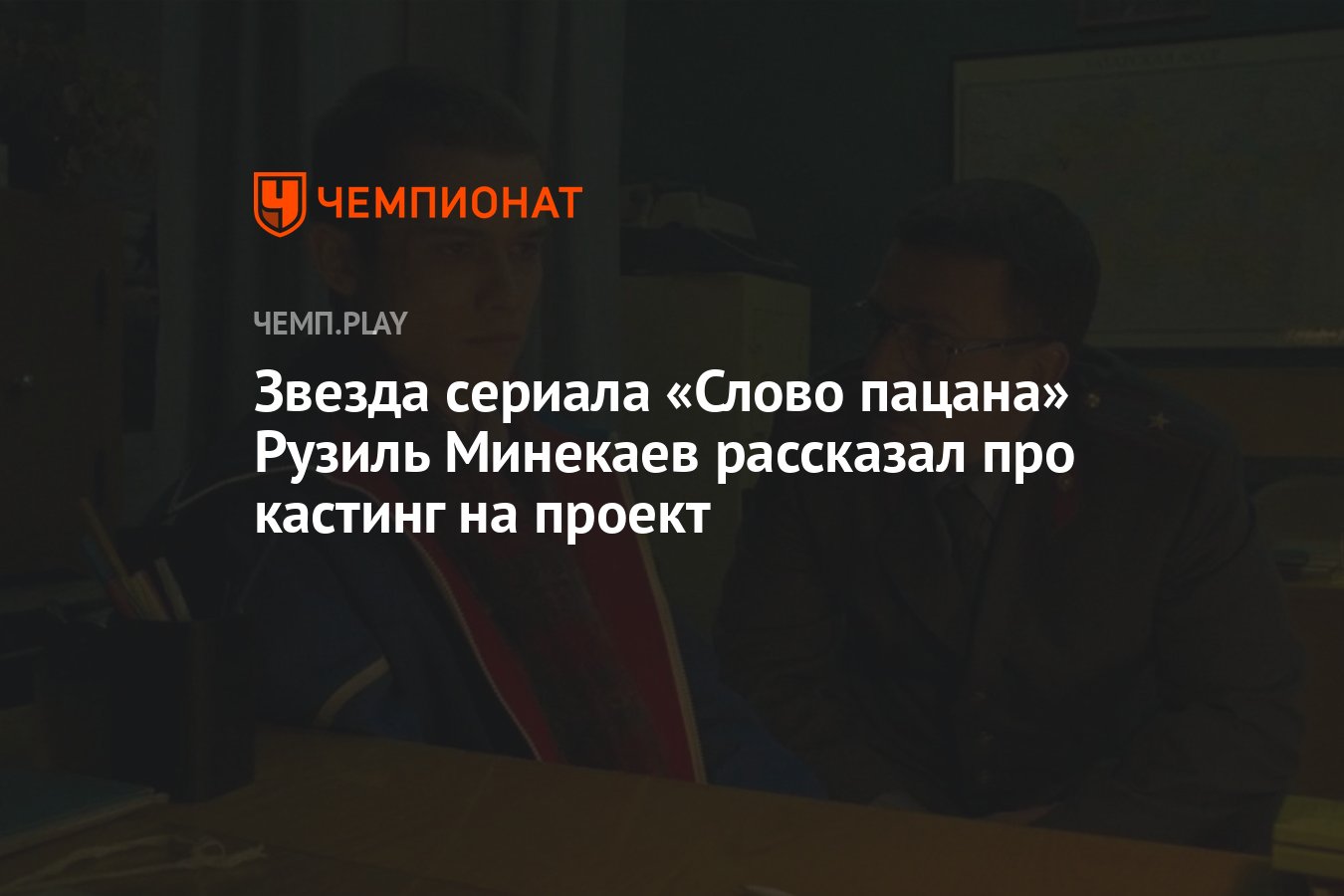 ЧЕМПИОНАТ

ЧЕМП.PLAY

Звезда сериала «Слово пацана» Рузиль Минекаев рассказал про кастинг на проект